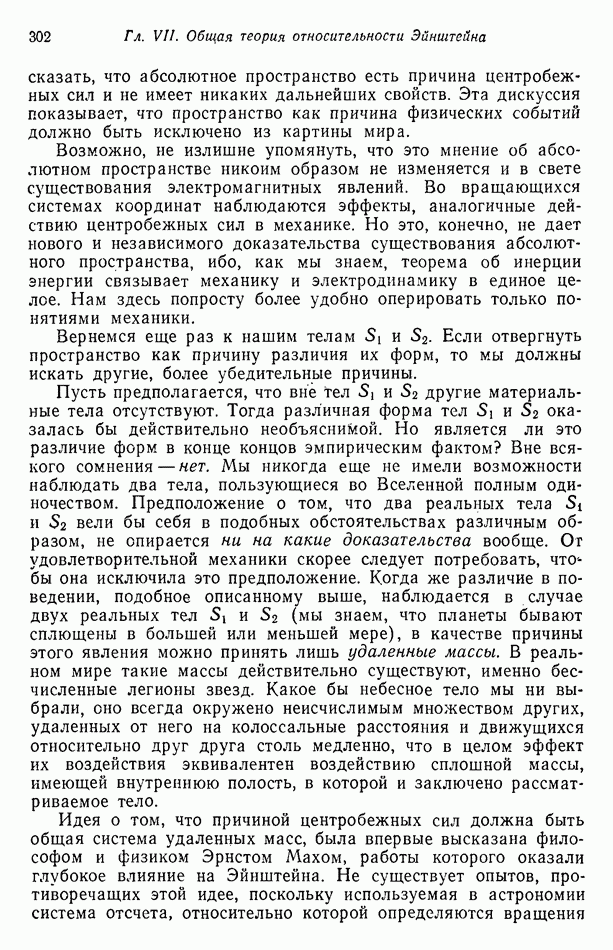 302 Гл. VII. Общая теория относительности Эйнштейна

сказать, что абсолютное пространство есть причина центробежных сил и не имеет никаких дальнейших свойств. Эта дискуссия показывает, что пространство как причина физических событий должно быть исключено из картины мира.

Возможно, не излишне упомянуть, что это мнение об абсолютном пространстве никоим образом не изменяется и в свете существования электромагнитных явлений. Во вращающихся системах координат наблюдаются эффекты, аналогичные действию центробежных сил в механике. Но это, конечно, не дает нового и независимого доказательства существования абсолютного пространства, ибо, как мы знаем, теорема об инерции энергии связывает механику и электродинамику в единое целое. Нам здесь попросту более удобно оперировать только понятиями механики.

Вернемся еще раз к нашим телам $S_1$ и $S_2$. Если отвергнуть пространство как причину различия их форм, то мы должны искать другие, более убедительные причины.

Пусть предполагается, что вне тел $S_1$ и $S_2$ другие материальные тела отсутствуют. Тогда различная форма тел $S_1$ и $S_2$ оказалась бы действительно необъяснимой. Но является ли это различие форм в конце концов эмпирическим фактом? Вне всякого сомнения — нет. Мы никогда еще не имели возможности наблюдать два тела, пользующиеся во Вселенной полным одиночеством. Предположение о том, что два реальных тела $S_1$ и $S_2$ вели бы себя в подобных обстоятельствах различным образом, не опирается ни на какие доказательства вообще. От удовлетворительной механики скорее следует потребовать, чтобы она исключила это предположение. Когда же различие в поведении, подобное описанному выше, наблюдается в случае двух реальных тел $S_1$ и $S_2$ (мы знаем, что планеты бывают сплющены в большей или меньшей мере), в качестве причины этого явления можно принять лишь удаленные массы. В реальном мире такие массы действительно существуют, именно бесчисленные легионы звезд. Какое бы небесное тело мы ни выбрали, оно всегда окружено неисчислимым множеством других, удаленных от него на колоссальные расстояния и движущихся относительно друг друга столь медленно, что в целом эффект их воздействия эквивалентен воздействию сплошной массы, имеющей внутреннюю полость, в которой и заключено рассматриваемое тело.

Идея о том, что причиной центробежных сил должна быть общая система удаленных масс, была впервые высказана философом и физиком Эрнстом Махом, работы которого оказали глубокое влияние на Эйнштейна. Не существует опытов, противоречащих этой идее, поскольку используемая в астрономии система отсчета, относительно которой определяются вращения